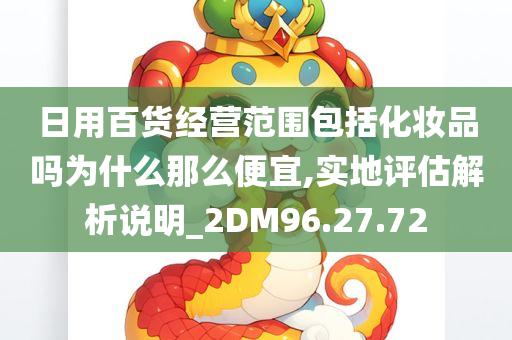 日用百货经营范围包括化妆品吗为什么那么便宜,实地评估解析说明_2DM96.27.72